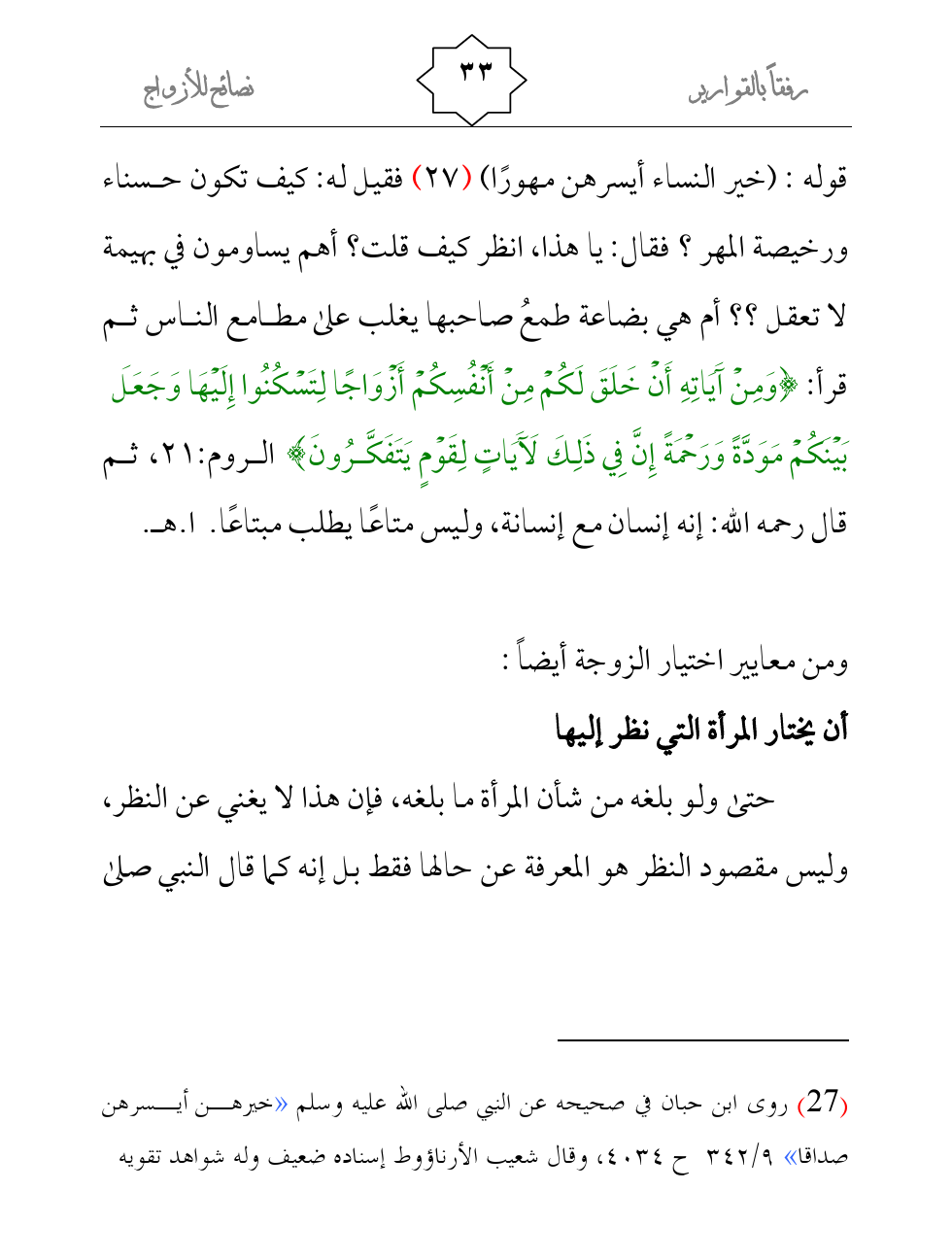 رفقاً بالقوارير ٣٣ نصائح للأزواج

قوله : (خير النساء أيسرهن مهورًا) (٢٧) فقيل له: كيف تكون حسناء ورخيصة المهر ؟ فقال: يا هذا، انظر كيف قلت؟ أهم يساومون في بهيمة لا تعقل ؟؟ أم هي بضاعة طمعُ صاحبها يغلب على مطامع الناس ثم قرأ: ﴿وَمِنْ آيَاتِهِ أَنْ خَلَقَ لَكُمْ مِنْ أَنْفُسِكُمْ أَزْوَاجًا لِتَسْكُنُوا إِلَيْهَا وَجَعَلَ بَيْنَكُمْ مَوَدَّةً وَرَحْمَةً إِنَّ فِي ذَلِكَ لَآيَاتٍ لِقَوْمٍ يَتَفَكَّرُونَ﴾ الروم:٢١، ثم قال رحمه الله: إنه إنسان مع إنسانة، وليس متاعًا يطلب مبتاعًا. ا.هـ.

ومن معايير اختيار الزوجة أيضاً :

أن يختار المرأة التي نظر إليها

حتى ولو بلغه من شأن المرأة ما بلغه، فإن هذا لا يغني عن النظر، وليس مقصود النظر هو المعرفة عن حالها فقط بل إنه كما قال النبي صلى

(27) روى ابن حبان في صحيحه عن النبي صلى الله عليه وسلم «خيرهن أيسرهن صداقا» ٣٤٢/٩ ح ٤٠٣٤، وقال شعيب الأرناؤوط إسناده ضعيف وله شواهد تقويه